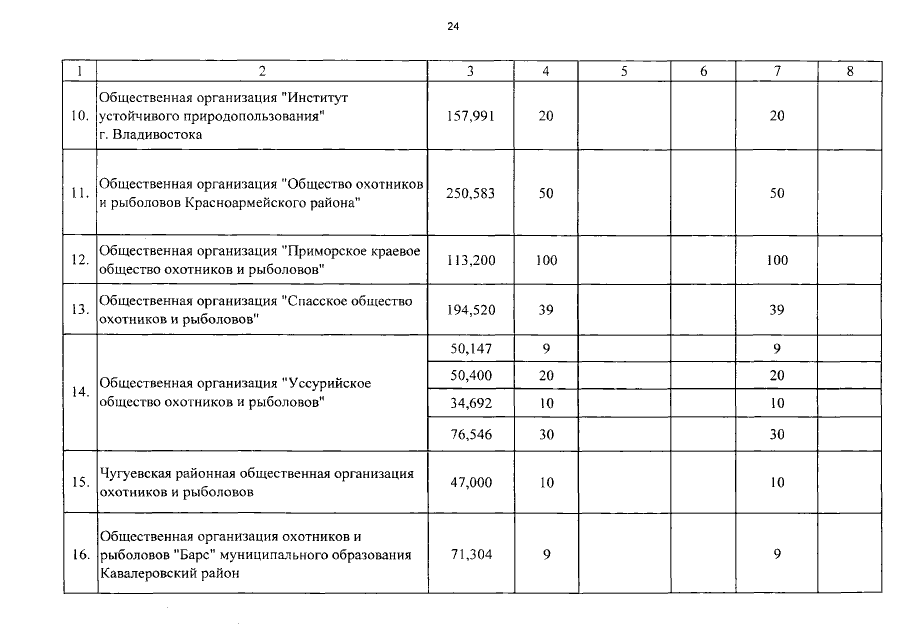 24

| 1 | 2 | 3 | 4 | 5 | 6 | 7 | 8 |
|---|---|---|---|---|---|---|---|
| 10. | Общественная организация "Институт устойчивого природопользования" г. Владивостока | 157,991 | 20 | | | 20 | |
| 11. | Общественная организация "Общество охотников и рыболовов Красноармейского района" | 250,583 | 50 | | | 50 | |
| 12. | Общественная организация "Приморское краевое общество охотников и рыболовов" | 113,200 | 100 | | | 100 | |
| 13. | Общественная организация "Спасское общество охотников и рыболовов" | 194,520 | 39 | | | 39 | |
| 14. | Общественная организация "Уссурийское общество охотников и рыболовов" | 50,147 | 9 | | | 9 | |
| | | 50,400 | 20 | | | 20 | |
| | | 34,692 | 10 | | | 10 | |
| | | 76,546 | 30 | | | 30 | |
| 15. | Чугуевская районная общественная организация охотников и рыболовов | 47,000 | 10 | | | 10 | |
| 16. | Общественная организация охотников и рыболовов "Барс" муниципального образования Кавалеровский район | 71,304 | 9 | | | 9 | |